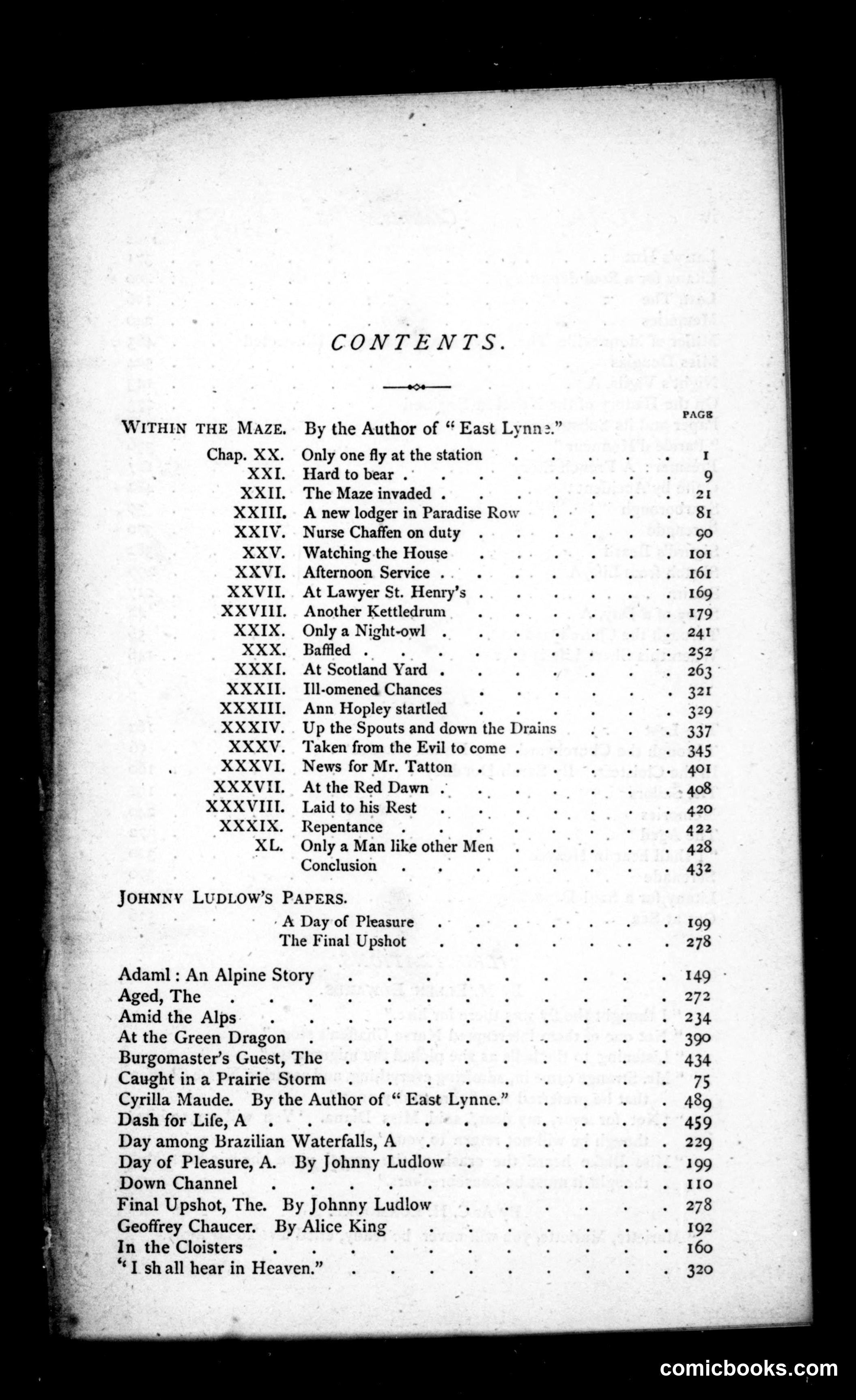 CONTENTS.

PAGE

WITHIN THE MAZE. By the Author of "East Lynne."

Chap. XX. Only one fly at the station 1
XXI. Hard to bear 9
XXII. The Maze invaded 21
XXIII. A new lodger in Paradise Row 81
XXIV. Nurse Chaffen on duty 90
XXV. Watching the House 101
XXVI. Afternoon Service 161
XXVII. At Lawyer St. Henry's 169
XXVIII. Another Kettledrum 179
XXIX. Only a Night-owl 241
XXX. Baffled 252
XXXI. At Scotland Yard 263
XXXII. Ill-omened Chances 321
XXXIII. Ann Hopley startled 329
XXXIV. Up the Spouts and down the Drains 337
XXXV. Taken from the Evil to come 345
XXXVI. News for Mr. Tatton 401
XXXVII. At the Red Dawn 408
XXXVIII. Laid to his Rest 420
XXXIX. Repentance 422
XL. Only a Man like other Men 428
Conclusion 432

JOHNNY LUDLOW'S PAPERS.

A Day of Pleasure 199
The Final Upshot 278

Adaml: An Alpine Story 149
Aged, The 272
Amid the Alps 234
At the Green Dragon 390
Burgomaster's Guest, The 434
Caught in a Prairie Storm 75
Cyrilla Maude. By the Author of "East Lynne." 489
Dash for Life, A 459
Day among Brazilian Waterfalls, A 229
Day of Pleasure, A. By Johnny Ludlow 199
Down Channel 110
Final Upshot, The. By Johnny Ludlow 278
Geoffrey Chaucer. By Alice King 192
In the Cloisters 160
"I sh all hear in Heaven." 320

comicbooks.com